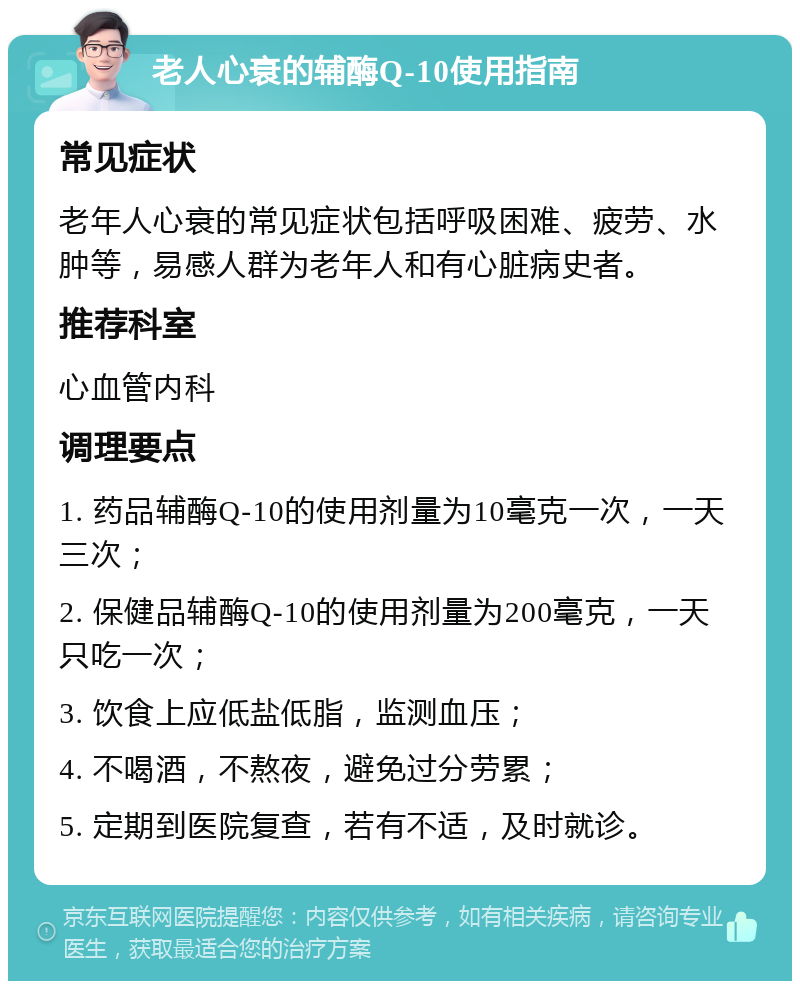 老人心衰的辅酶Q-10使用指南

常见症状

老年人心衰的常见症状包括呼吸困难、疲劳、水肿等，易感人群为老年人和有心脏病史者。

推荐科室

心血管内科

调理要点

1. 药品辅酶Q-10的使用剂量为10毫克一次，一天三次；

2. 保健品辅酶Q-10的使用剂量为200毫克，一天只吃一次；

3. 饮食上应低盐低脂，监测血压；

4. 不喝酒，不熬夜，避免过分劳累；

5. 定期到医院复查，若有不适，及时就诊。

京东互联网医院提醒您：内容仅供参考，如有相关疾病，请咨询专业医生，获取最适合您的治疗方案